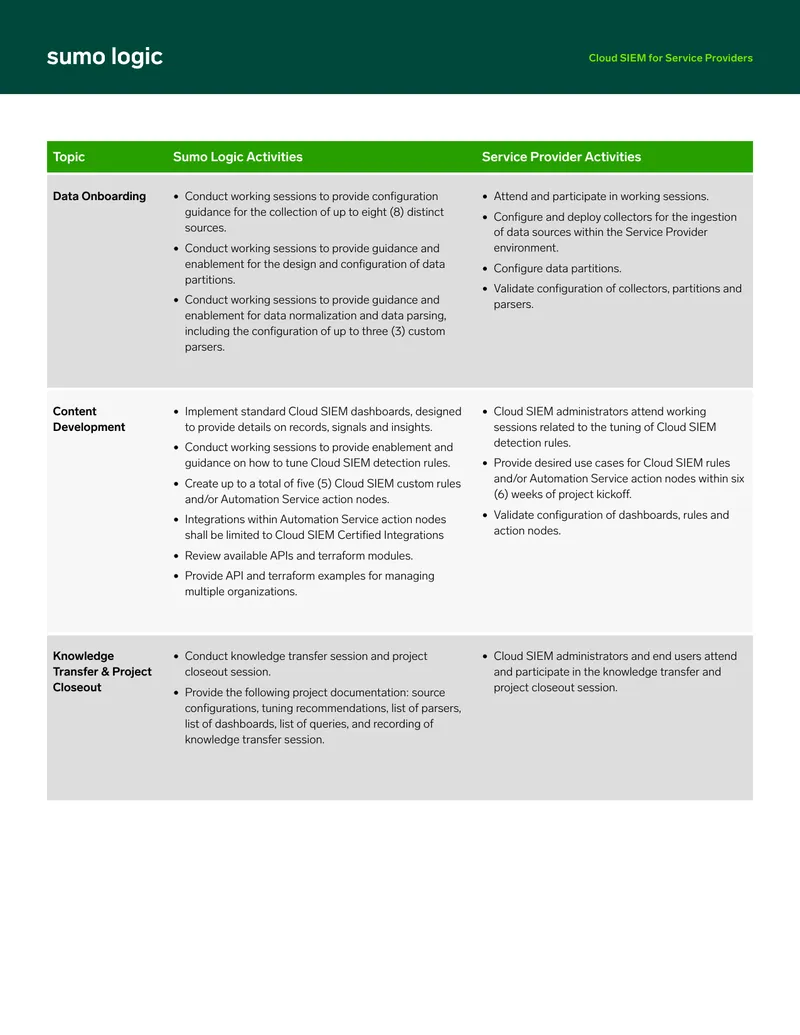 sumo logic

Cloud SIEM for Service Providers

| Topic | Sumo Logic Activities | Service Provider Activities |
|---|---|---|
| Data Onboarding | • Conduct working sessions to provide configuration guidance for the collection of up to eight (8) distinct sources. • Conduct working sessions to provide guidance and enablement for the design and configuration of data partitions. • Conduct working sessions to provide guidance and enablement for data normalization and data parsing, including the configuration of up to three (3) custom parsers. | • Attend and participate in working sessions. • Configure and deploy collectors for the ingestion of data sources within the Service Provider environment. • Configure data partitions. • Validate configuration of collectors, partitions and parsers. |
| Content Development | • Implement standard Cloud SIEM dashboards, designed to provide details on records, signals and insights. • Conduct working sessions to provide enablement and guidance on how to tune Cloud SIEM detection rules. • Create up to a total of five (5) Cloud SIEM custom rules and/or Automation Service action nodes. • Integrations within Automation Service action nodes shall be limited to Cloud SIEM Certified Integrations • Review available APIs and terraform modules. • Provide API and terraform examples for managing multiple organizations. | • Cloud SIEM administrators attend working sessions related to the tuning of Cloud SIEM detection rules. • Provide desired use cases for Cloud SIEM rules and/or Automation Service action nodes within six (6) weeks of project kickoff. • Validate configuration of dashboards, rules and action nodes. |
| Knowledge Transfer & Project Closeout | • Conduct knowledge transfer session and project closeout session. • Provide the following project documentation: source configurations, tuning recommendations, list of parsers, list of dashboards, list of queries, and recording of knowledge transfer session. | • Cloud SIEM administrators and end users attend and participate in the knowledge transfer and project closeout session. |